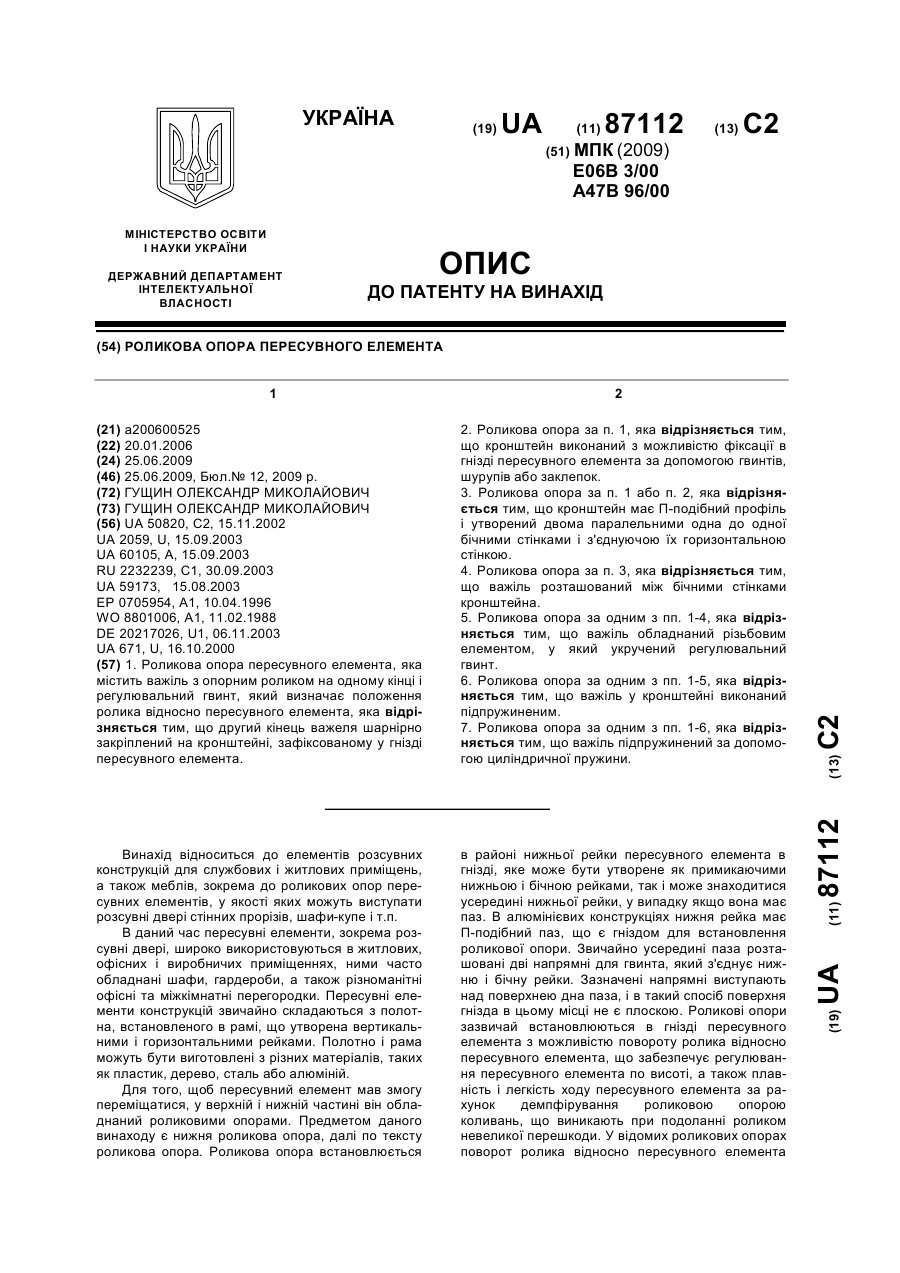 УКРАЇНА

(19) UA (11) 87112 (13) C2

(51) МПК (2009)
E06B 3/00
A47B 96/00

МІНІСТЕРСТВО ОСВІТИ І НАУКИ УКРАЇНИ

ДЕРЖАВНИЙ ДЕПАРТАМЕНТ ІНТЕЛЕКТУАЛЬНОЇ ВЛАСНОСТІ

ОПИС
ДО ПАТЕНТУ НА ВИНАХІД

(54) РОЛИКОВА ОПОРА ПЕРЕСУВНОГО ЕЛЕМЕНТА

1

(21) a200600525
(22) 20.01.2006
(24) 25.06.2009
(46) 25.06.2009, Бюл.№ 12, 2009 р.
(72) ГУЩИН ОЛЕКСАНДР МИКОЛАЙОВИЧ
(73) ГУЩИН ОЛЕКСАНДР МИКОЛАЙОВИЧ
(56) UA 50820, C2, 15.11.2002
UA 2059, U, 15.09.2003
UA 60105, A, 15.09.2003
RU 2232239, C1, 30.09.2003
UA 59173, 15.08.2003
EP 0705954, A1, 10.04.1996
WO 8801006, A1, 11.02.1988
DE 20217026, U1, 06.11.2003
UA 671, U, 16.10.2000
(57) 1. Роликова опора пересувного елемента, яка містить важіль з опорним роликом на одному кінці і регулювальний гвинт, який визначає положення ролика відносно пересувного елемента, яка відрізняється тим, що другий кінець важеля шарнірно закріплений на кронштейні, зафіксованому у гнізді пересувного елемента.

2

2. Роликова опора за п. 1, яка відрізняється тим, що кронштейн виконаний з можливістю фіксації в гнізді пересувного елемента за допомогою гвинтів, шурупів або заклепок.
3. Роликова опора за п. 1 або п. 2, яка відрізняється тим, що кронштейн має П-подібний профіль і утворений двома паралельними одна до одної бічними стінками і з'єднуючою їх горизонтальною стінкою.
4. Роликова опора за п. 3, яка відрізняється тим, що важіль розташований між бічними стінками кронштейна.
5. Роликова опора за одним з пп. 1-4, яка відрізняється тим, що важіль обладнаний різьбовим елементом, у який укручений регулювальний гвинт.
6. Роликова опора за одним з пп. 1-5, яка відрізняється тим, що важіль у кронштейні виконаний підпружиненим.
7. Роликова опора за одним з пп. 1-6, яка відрізняється тим, що важіль підпружинений за допомогою циліндричної пружини.

(19) UA (11) 87112 (13) C2

Винахід відноситься до елементів розсувних конструкцій для службових і житлових приміщень, а також меблів, зокрема до роликових опор пересувних елементів, у якості яких можуть виступати розсувні двері стінних прорізів, шафи-купе і т.п.

В даний час пересувні елементи, зокрема розсувні двері, широко використовуються в житлових, офісних і виробничих приміщеннях, ними часто обладнані шафи, гардероби, а також різноманітні офісні та міжкімнатні перегородки. Пересувні елементи конструкцій звичайно складаються з полотна, встановленого в рамі, що утворена вертикальними і горизонтальними рейками. Полотно і рама можуть бути виготовлені з різних матеріалів, таких як пластик, дерево, сталь або алюміній.

Для того, щоб пересувний елемент мав змогу переміщатися, у верхній і нижній частині він обладнаний роликовими опорами. Предметом даного винаходу є нижня роликова опора, далі по тексту роликова опора. Роликова опора встановлюється в районі нижньої рейки пересувного елемента в гнізді, яке може бути утворене як примикаючими нижньою і бічною рейками, так і може знаходитися усередині нижньої рейки, у випадку якщо вона має паз. В алюмінієвих конструкціях нижня рейка має П-подібний паз, що є гніздом для встановлення роликової опори. Звичайно усередині паза розташовані дві напрямні для гвинта, який з'єднує нижню і бічну рейки. Зазначені напрямні виступають над поверхнею дна паза, і в такий спосіб поверхня гнізда в цьому місці не є плоскою. Роликові опори зазвичай встановлюються в гнізді пересувного елемента з можливістю повороту ролика відносно пересувного елемента, що забезпечує регулювання пересувного елемента по висоті, а також плавність і легкість ходу пересувного елемента за рахунок демпфірування роликовою опорою коливань, що виникають при подоланні роликом невеликої перешкоди. У відомих роликових опорах поворот ролика відносно пересувного елемента